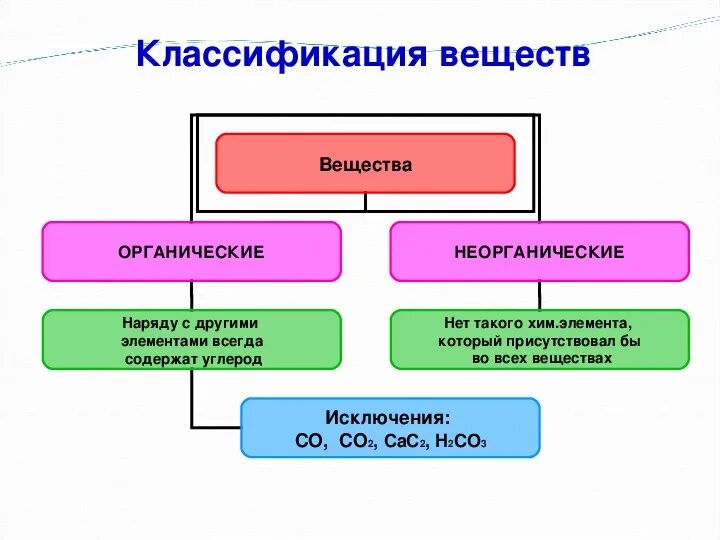 Классификация веществ

Вещества

ОРГАНИЧЕСКИЕ

НЕОРГАНИЧЕСКИЕ

Наряду с другими элементами всегда содержат углерод

Нет такого хим.элемента, который присутствовал бы во всех веществах

Исключения:
$CO$, $CO_2$, $CaC_2$, $H_2CO_3$